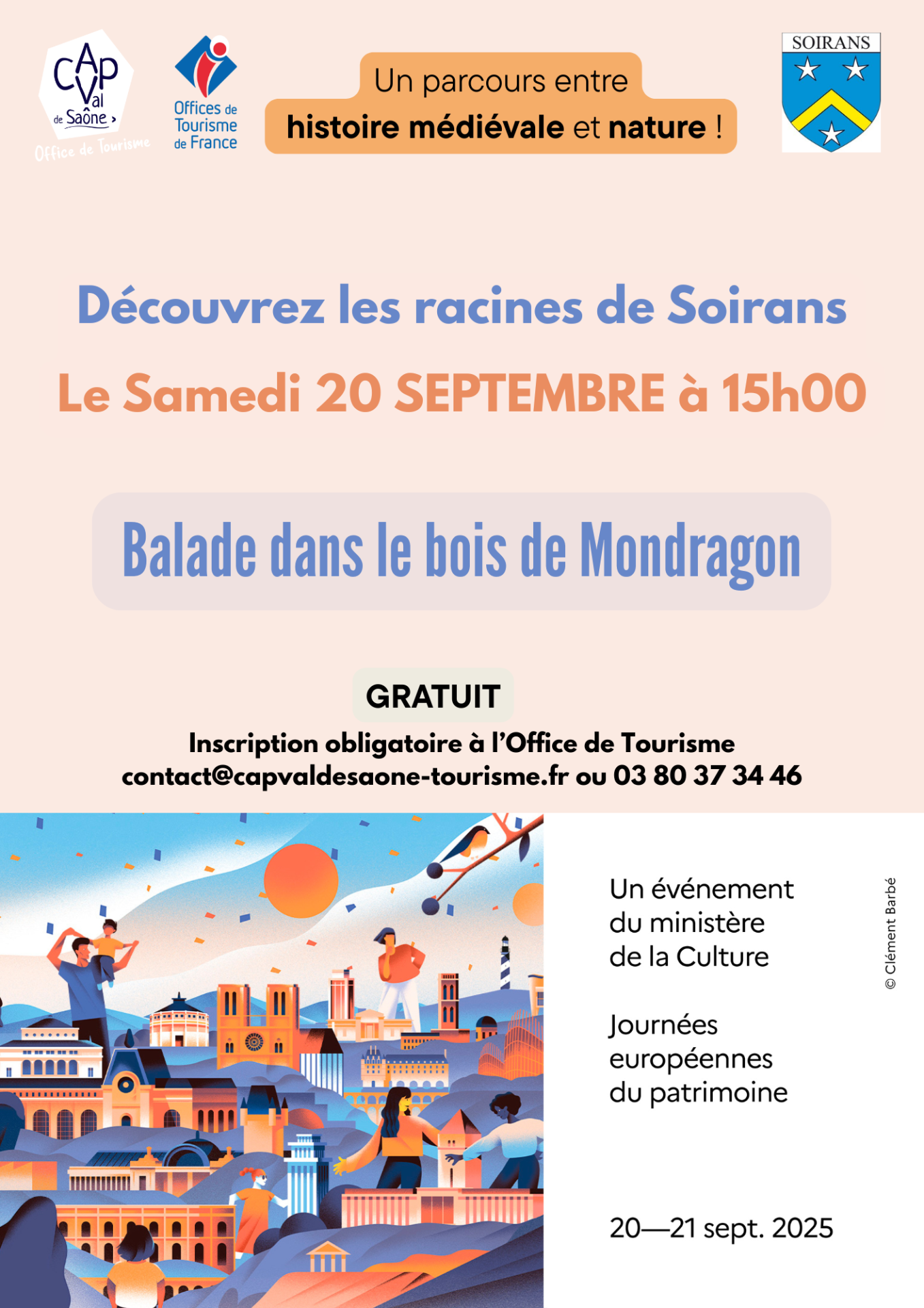 CAP Val de Saône
Office de Tourisme

Offices de Tourisme de France

Un parcours entre
histoire médiévale et nature !

SOIRANS

Découvrez les racines de Soirans

Le Samedi 20 SEPTEMBRE à 15h00

Balade dans le bois de Mondragon

GRATUIT

Inscription obligatoire à l'Office de Tourisme
contact@capvaldesaone-tourisme.fr ou 03 80 37 34 46

Un événement du ministère de la Culture

Journées européennes du patrimoine

20—21 sept. 2025

© Clément Barbé